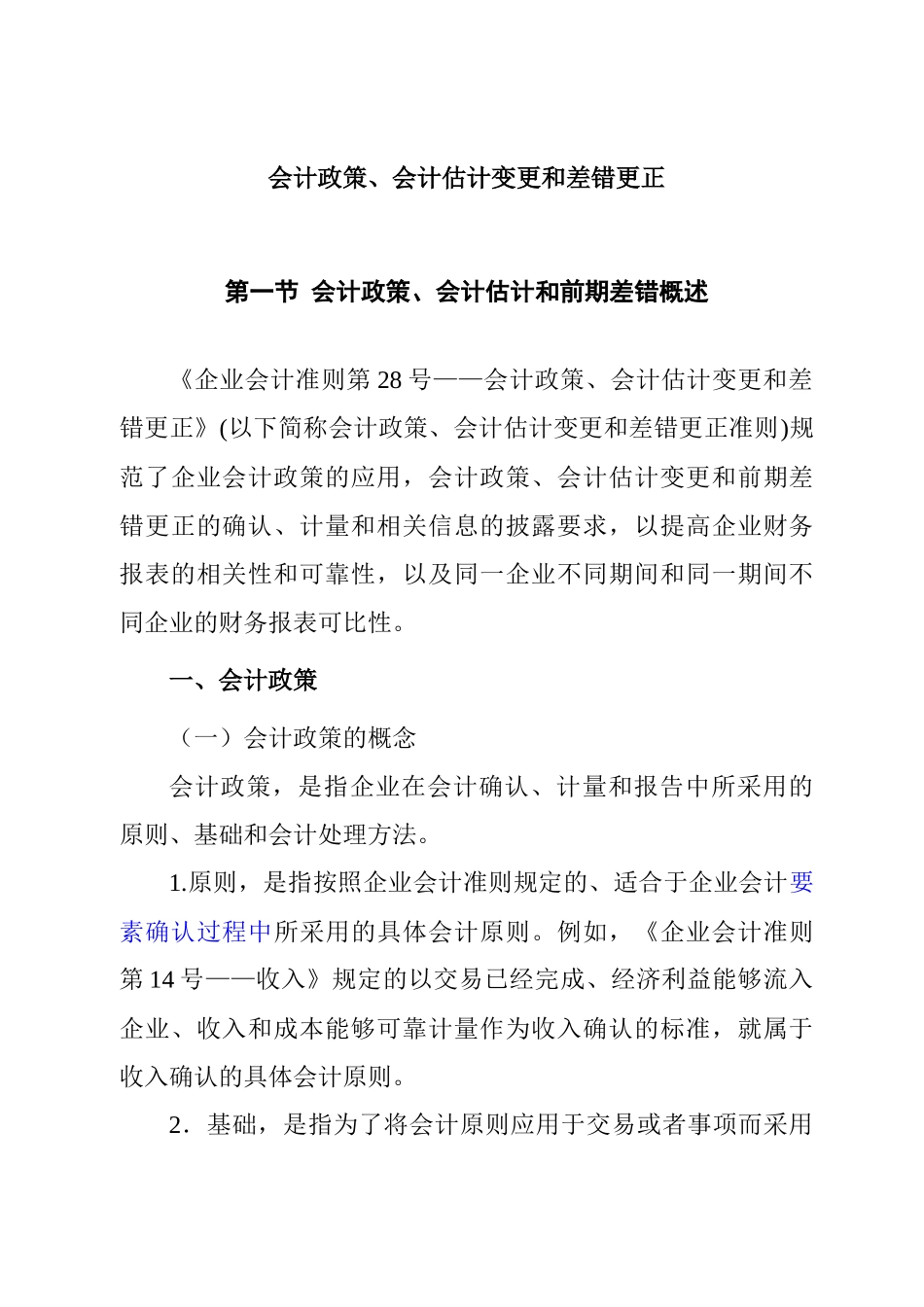 会计政策、会计估计变更和差错更正

第一节 会计政策、会计估计和前期差错概述

《企业会计准则第 28 号——会计政策、会计估计变更和差错更正》(以下简称会计政策、会计估计变更和差错更正准则)规范了企业会计政策的应用，会计政策、会计估计变更和前期差错更正的确认、计量和相关信息的披露要求，以提高企业财务报表的相关性和可靠性，以及同一企业不同期间和同一期间不同企业的财务报表可比性。

一、会计政策

（一）会计政策的概念

会计政策，是指企业在会计确认、计量和报告中所采用的原则、基础和会计处理方法。

1.原则，是指按照企业会计准则规定的、适合于企业会计要素确认过程中所采用的具体会计原则。例如，《企业会计准则第 14 号——收入》规定的以交易已经完成、经济利益能够流入企业、收入和成本能够可靠计量作为收入确认的标准，就属于收入确认的具体会计原则。

2．基础，是指为了将会计原则应用于交易或者事项而采用